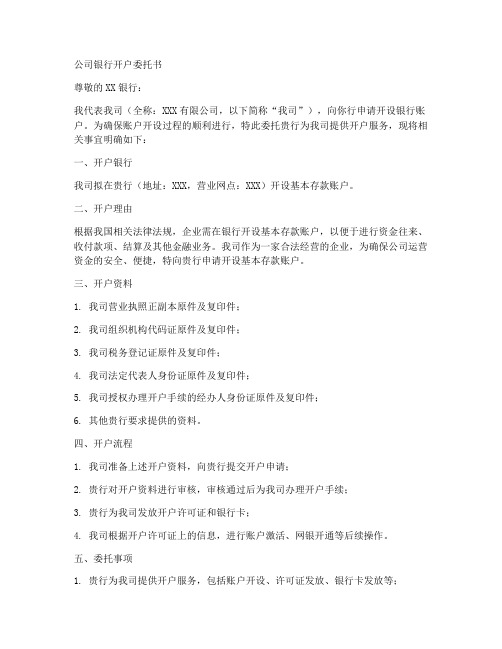 公司银行开户委托书

尊敬的 XX 银行：

我代表我司（全称：XXX 有限公司，以下简称“我司”），向你行申请开设银行账户。为确保账户开设过程的顺利进行，特此委托贵行为我司提供开户服务，现将相关事宜明确如下：

一、开户银行

我司拟在贵行（地址：XXX，营业网点：XXX）开设基本存款账户。

二、开户理由

根据我国相关法律法规，企业需在银行开设基本存款账户，以便于进行资金往来、收付款项、结算及其他金融业务。我司作为一家合法经营的企业，为确保公司运营资金的安全、便捷，特向贵行申请开设基本存款账户。

三、开户资料

1. 我司营业执照正副本原件及复印件；

2. 我司组织机构代码证原件及复印件；

3. 我司税务登记证原件及复印件；

4. 我司法定代表人身份证原件及复印件；

5. 我司授权办理开户手续的经办人身份证原件及复印件；

6. 其他贵行要求提供的资料。

四、开户流程

1. 我司准备上述开户资料，向贵行提交开户申请；

2. 贵行对开户资料进行审核，审核通过后为我司办理开户手续；

3. 贵行为我司发放开户许可证和银行卡；

4. 我司根据开户许可证上的信息，进行账户激活、网银开通等后续操作。

五、委托事项

1. 贵行为我司提供开户服务，包括账户开设、许可证发放、银行卡发放等；